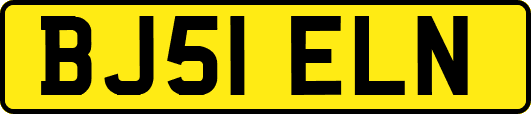 BJ51 ELN